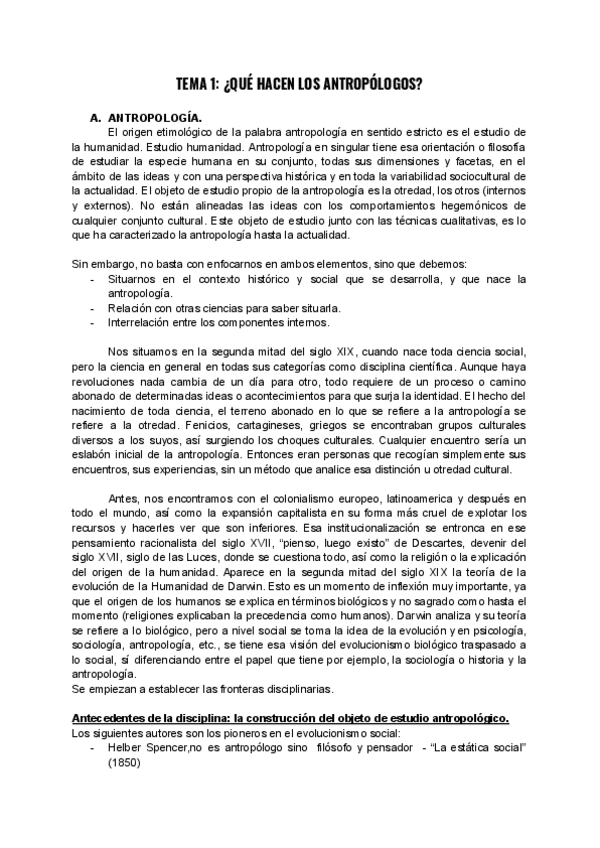 TEMA 1: ¿QUÉ HACEN LOS ANTROPÓLOGOS?

A. ANTROPOLOGÍA.

El origen etimológico de la palabra antropología en sentido estricto es el estudio de la humanidad. Estudio humanidad. Antropología en singular tiene esa orientación o filosofía de estudiar la especie humana en su conjunto, todas sus dimensiones y facetas, en el ámbito de las ideas y con una perspectiva histórica y en toda la variabilidad sociocultural de la actualidad. El objeto de estudio propio de la antropología es la otredad, los otros (internos y externos). No están alineadas las ideas con los comportamientos hegemónicos de cualquier conjunto cultural. Este objeto de estudio junto con las técnicas cualitativas, es lo que ha caracterizado la antropología hasta la actualidad.

Sin embargo, no basta con enfocarnos en ambos elementos, sino que debemos:
- Situarnos en el contexto histórico y social que se desarrolla, y que nace la antropología.
- Relación con otras ciencias para saber situarla.
- Interrelación entre los componentes internos.

Nos situamos en la segunda mitad del siglo XIX, cuando nace toda ciencia social, pero la ciencia en general en todas sus categorías como disciplina científica. Aunque haya revoluciones nada cambia de un día para otro, todo requiere de un proceso o camino abonado de determinadas ideas o acontecimientos para que surja la identidad. El hecho del nacimiento de toda ciencia, el terreno abonado en lo que se refiere a la antropología se refiere a la otredad. Fenicios, cartagineses, griegos se encontraban grupos culturales diversos a los suyos, así surgiendo los choques culturales. Cualquier encuentro sería un eslabón inicial de la antropología. Entonces eran personas que recogían simplemente sus encuentros, sus experiencias, sin un método que analice esa distinción u otredad cultural.

Antes, nos encontramos con el colonialismo europeo, latinoamerica y después en todo el mundo, así como la expansión capitalista en su forma más cruel de explotar los recursos y hacerles ver que son inferiores. Esa institucionalización se entronca en ese pensamiento racionalista del siglo XVII, "pienso, luego existo" de Descartes, devenir del siglo XVII, siglo de las Luces, donde se cuestiona todo, así como la religión o la explicación del origen de la humanidad. Aparece en la segunda mitad del siglo XIX la teoría de la evolución de la Humanidad de Darwin. Esto es un momento de inflexión muy importante, ya que el origen de los humanos se explica en términos biológicos y no sagrado como hasta el momento (religiones explicaban la precedencia como humanos). Darwin analiza y su teoría se refiere a lo biológico, pero a nivel social se toma la idea de la evolución y en psicología, sociología, antropología, etc., se tiene esa visión del evolucionismo biológico traspasado a lo social, sí diferenciando entre el papel que tiene por ejemplo, la sociología o historia y la antropología.
Se empiezan a establecer las fronteras disciplinarias.

Antecedentes de la disciplina: la construcción del objeto de estudio antropológico.
Los siguientes autores son los pioneros en el evolucionismo social:
- Helber Spencer,no es antropólogo sino filósofo y pensador - "La estática social" (1850)